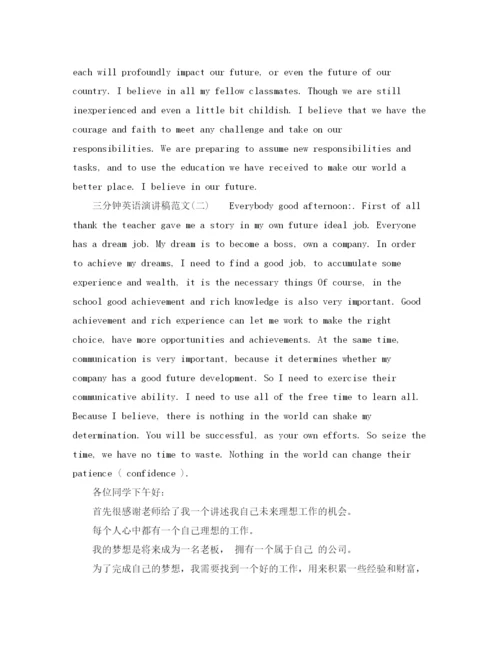 each will profoundly impact our future, or even the future of our country. I believe in all my fellow classmates. Though we are still inexperienced and even a little bit childish. I believe that we have the courage and faith to meet any challenge and take on our responsibilities. We are preparing to assume new responsibilities and tasks, and to use the education we have received to make our world a better place. I believe in our future.

三分钟英语演讲稿范文(二)　　Everybody good afternoon:. First of all thank the teacher gave me a story in my own future ideal job. Everyone has a dream job. My dream is to become a boss, own a company. In order to achieve my dreams, I need to find a good job, to accumulate some experience and wealth, it is the necessary things Of course, in the school good achievement and rich knowledge is also very important. Good achievement and rich experience can let me work to make the right choice, have more opportunities and achievements. At the same time, communication is very important, because it determines whether my company has a good future development. So I need to exercise their communicative ability. I need to use all of the free time to learn all. Because I believe, there is nothing in the world can shake my determination. You will be successful, as your own efforts. So seize the time, we have no time to waste. Nothing in the world can change their patience ( confidence ).

各位同学下午好:

首先很感谢老师给了我一个讲述我自己未来理想工作的机会。

每个人心中都有一个自己理想的工作.

我的梦想是将来成为一名老板， 拥有一个属于自己 的公司。

为了完成自己的梦想，我需要找到一个好的工作，用来积累一些经验和财富，